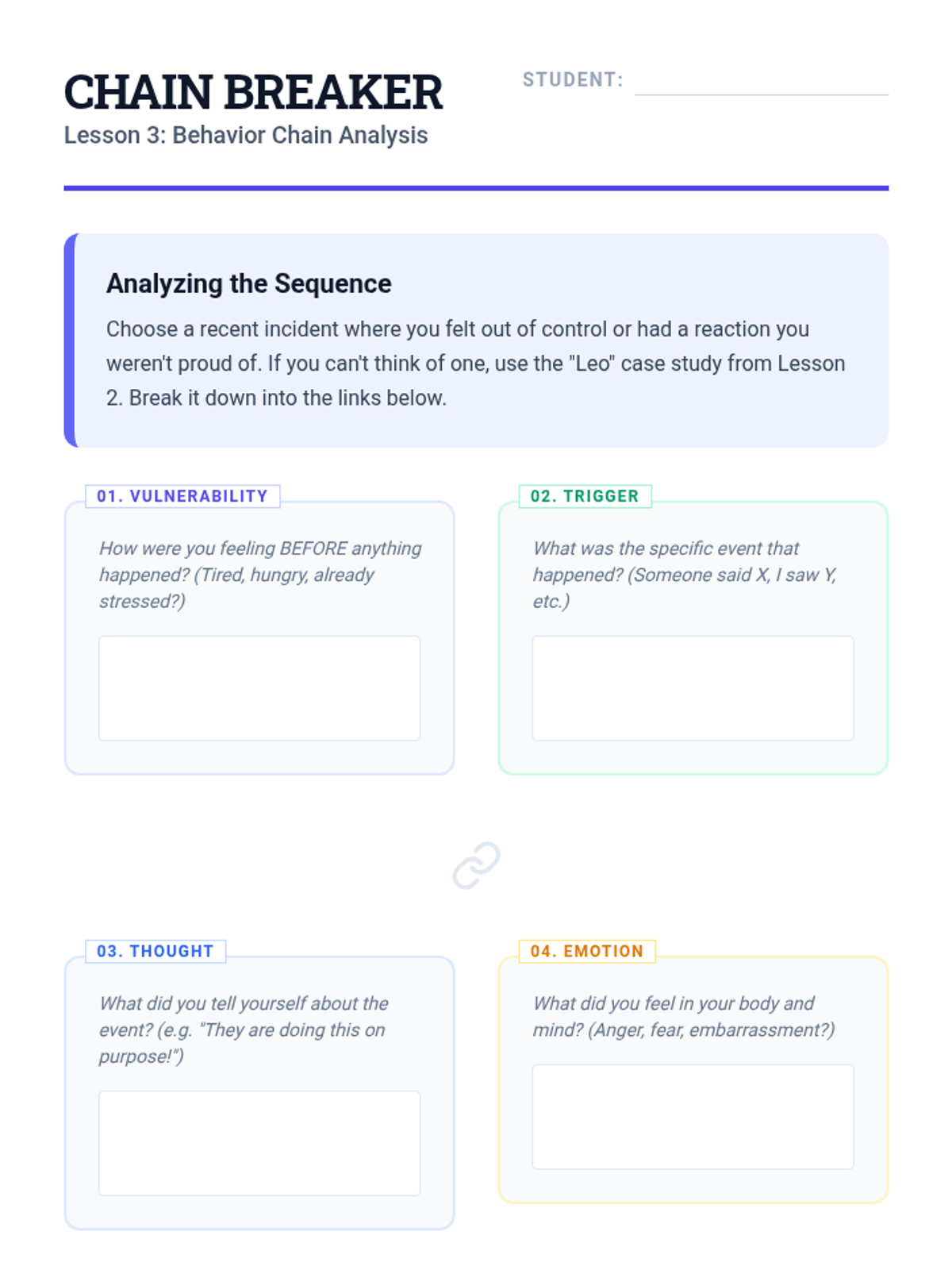 CHAIN BREAKER

Lesson 3: Behavior Chain Analysis

STUDENT: ____

Analyzing the Sequence

Choose a recent incident where you felt out of control or had a reaction you weren't proud of. If you can't think of one, use the "Leo" case study from Lesson 2. Break it down into the links below.

01. VULNERABILITY

How were you feeling BEFORE anything happened? (Tired, hungry, already stressed?)

02. TRIGGER

What was the specific event that happened? (Someone said X, I saw Y, etc.)

03. THOUGHT

What did you tell yourself about the event? (e.g. "They are doing this on purpose!")

04. EMOTION

What did you feel in your body and mind? (Anger, fear, embarrassment?)